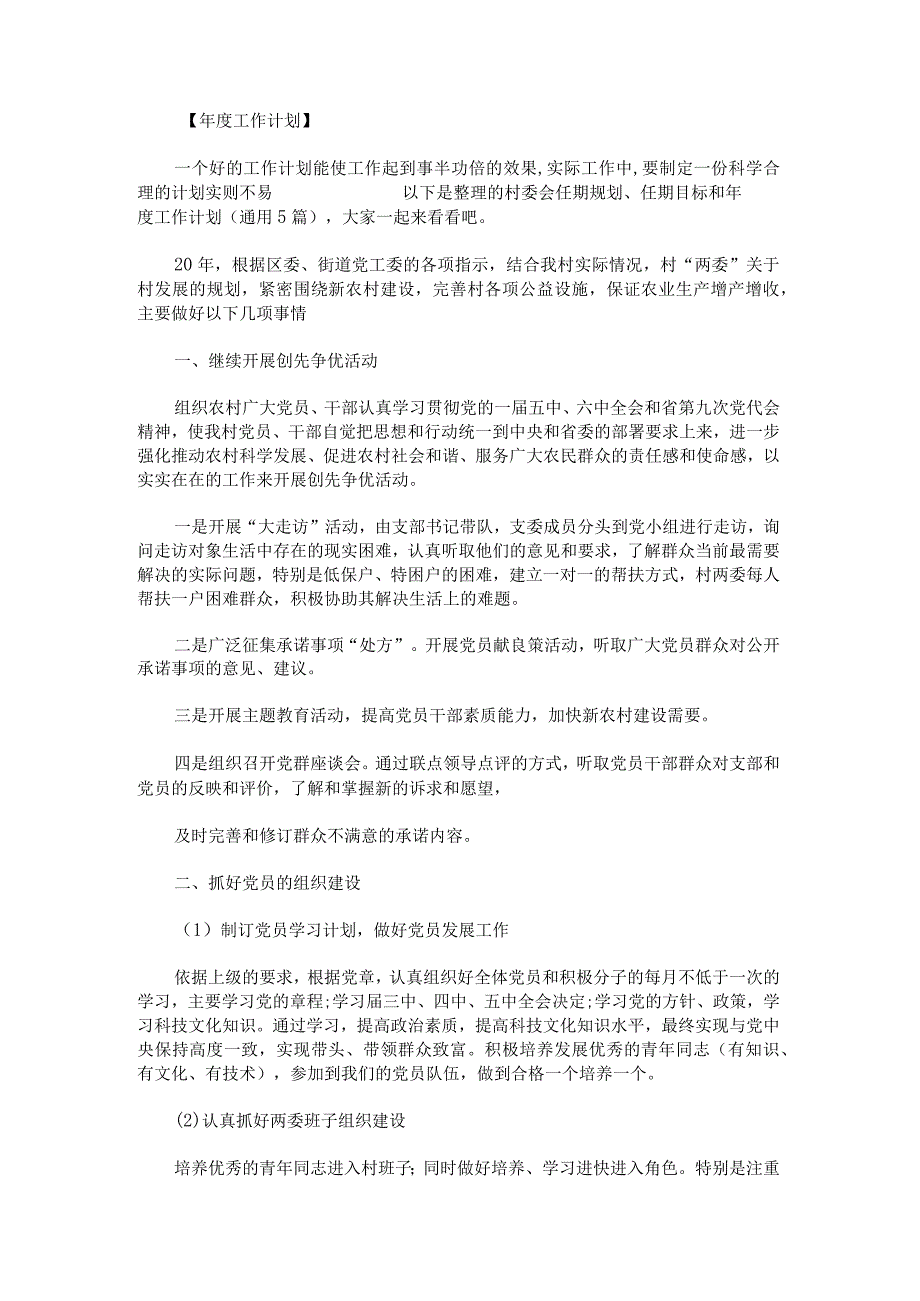 【年度工作计划】

一个好的工作计划能使工作起到事半功倍的效果,实际工作中,要制定一份科学合理的计划实则不易 以下是整理的村委会任期规划、任期目标和年度工作计划（通用5篇），大家一起来看看吧。

20年，根据区委、街道党工委的各项指示，结合我村实际情况，村“两委”关于村发展的规划，紧密围绕新农村建设，完善村各项公益设施，保证农业生产增产增收，主要做好以下几项事情

一、继续开展创先争优活动

组织农村广大党员、干部认真学习贯彻党的一届五中、六中全会和省第九次党代会精神，使我村党员、干部自觉把思想和行动统一到中央和省委的部署要求上来，进一步强化推动农村科学发展、促进农村社会和谐、服务广大农民群众的责任感和使命感，以实实在在的工作来开展创先争优活动。

一是开展“大走访”活动，由支部书记带队，支委成员分头到党小组进行走访，询问走访对象生活中存在的现实困难，认真听取他们的意见和要求，了解群众当前最需要解决的实际问题，特别是低保户、特困户的困难，建立一对一的帮扶方式，村两委每人帮扶一户困难群众，积极协助其解决生活上的难题。

二是广泛征集承诺事项“处方”。开展党员献良策活动，听取广大党员群众对公开承诺事项的意见、建议。

三是开展主题教育活动，提高党员干部素质能力，加快新农村建设需要。

四是组织召开党群座谈会。通过联点领导点评的方式，听取党员干部群众对支部和党员的反映和评价，了解和掌握新的诉求和愿望，

及时完善和修订群众不满意的承诺内容。

二、抓好党员的组织建设

（1）制订党员学习计划，做好党员发展工作

依据上级的要求，根据党章，认真组织好全体党员和积极分子的每月不低于一次的学习，主要学习党的章程;学习届三中、四中、五中全会决定;学习党的方针、政策，学习科技文化知识。通过学习，提高政治素质，提高科技文化知识水平，最终实现与党中央保持高度一致，实现带头、带领群众致富。积极培养发展优秀的青年同志（有知识、有文化、有技术），参加到我们的党员队伍，做到合格一个培养一个。

(2)认真抓好两委班子组织建设

培养优秀的青年同志进入村班子；同时做好培养、学习进快进入角色。特别是注重